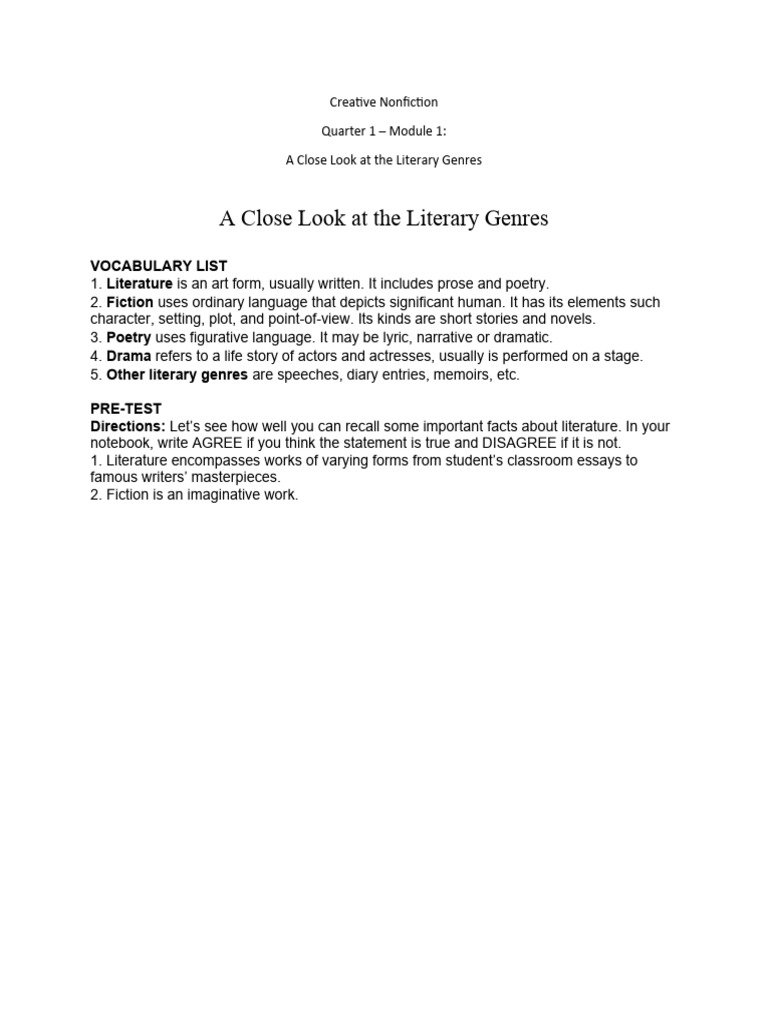 Creative Nonfiction

Quarter 1 – Module 1:

A Close Look at the Literary Genres

A Close Look at the Literary Genres

VOCABULARY LIST
1. Literature is an art form, usually written. It includes prose and poetry.
2. Fiction uses ordinary language that depicts significant human. It has its elements such character, setting, plot, and point-of-view. Its kinds are short stories and novels.
3. Poetry uses figurative language. It may be lyric, narrative or dramatic.
4. Drama refers to a life story of actors and actresses, usually is performed on a stage.
5. Other literary genres are speeches, diary entries, memoirs, etc.

PRE-TEST
Directions: Let's see how well you can recall some important facts about literature. In your notebook, write AGREE if you think the statement is true and DISAGREE if it is not.
1. Literature encompasses works of varying forms from student's classroom essays to famous writers' masterpieces.
2. Fiction is an imaginative work.